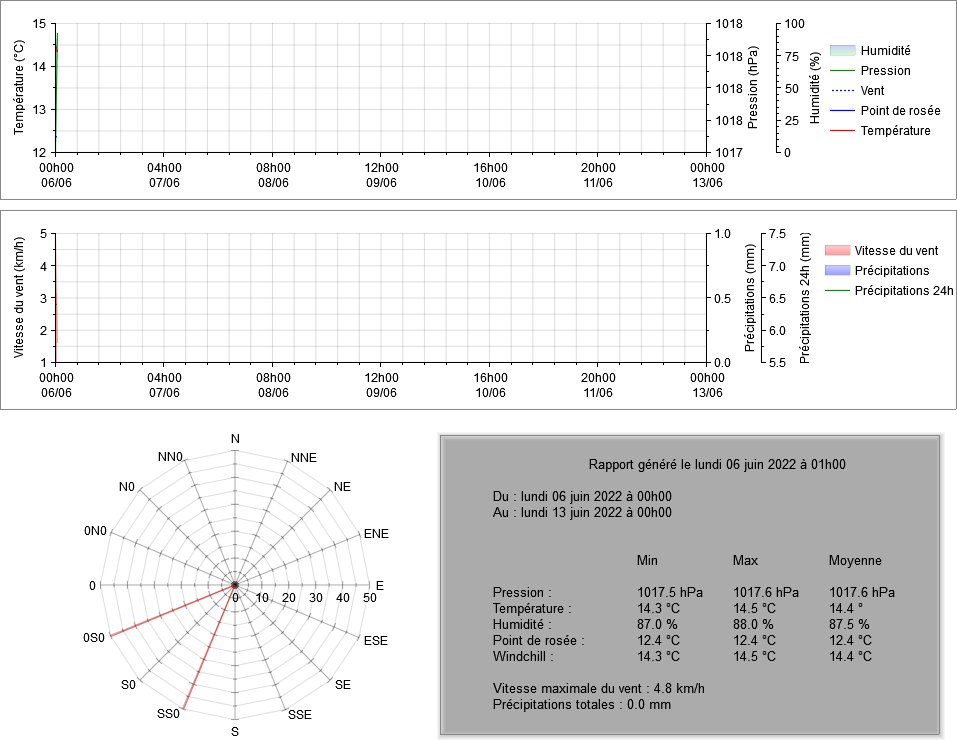 Température (°C)
15
14
13
12

1018
1018
1018
1018
1017
Pression (hPa)

100
75
50
25
0
Humidité (%)

Humidité
Pression
Vent
Point de rosée
Température

00h00 06/06
04h00 07/06
08h00 08/06
12h00 09/06
16h00 10/06
20h00 11/06
00h00 13/06

Vitesse du vent (km/h)
5
4
3
2
1

1.0
0.5
0.0
Précipitations (mm)

7.5
7.0
6.5
6.0
5.5
Précipitations 24h (mm)

Vitesse du vent
Précipitations
Précipitations 24h

00h00 06/06
04h00 07/06
08h00 08/06
12h00 09/06
16h00 10/06
20h00 11/06
00h00 13/06

N
NNE
NE
ENE
E
ESE
SE
SSE
S
SS0
S0
0S0
0
0N0
N0
NN0
0
10
20
30
40
50

Rapport généré le lundi 06 juin 2022 à 01h00

Du : lundi 06 juin 2022 à 00h00
Au : lundi 13 juin 2022 à 00h00

| | Min | Max | Moyenne |
|---|---|---|---|
| Pression : | 1017.5 hPa | 1017.6 hPa | 1017.6 hPa |
| Température : | 14.3 °C | 14.5 °C | 14.4 ° |
| Humidité : | 87.0 % | 88.0 % | 87.5 % |
| Point de rosée : | 12.4 °C | 12.4 °C | 12.4 °C |
| Windchill : | 14.3 °C | 14.5 °C | 14.4 °C |

Vitesse maximale du vent : 4.8 km/h
Précipitations totales : 0.0 mm